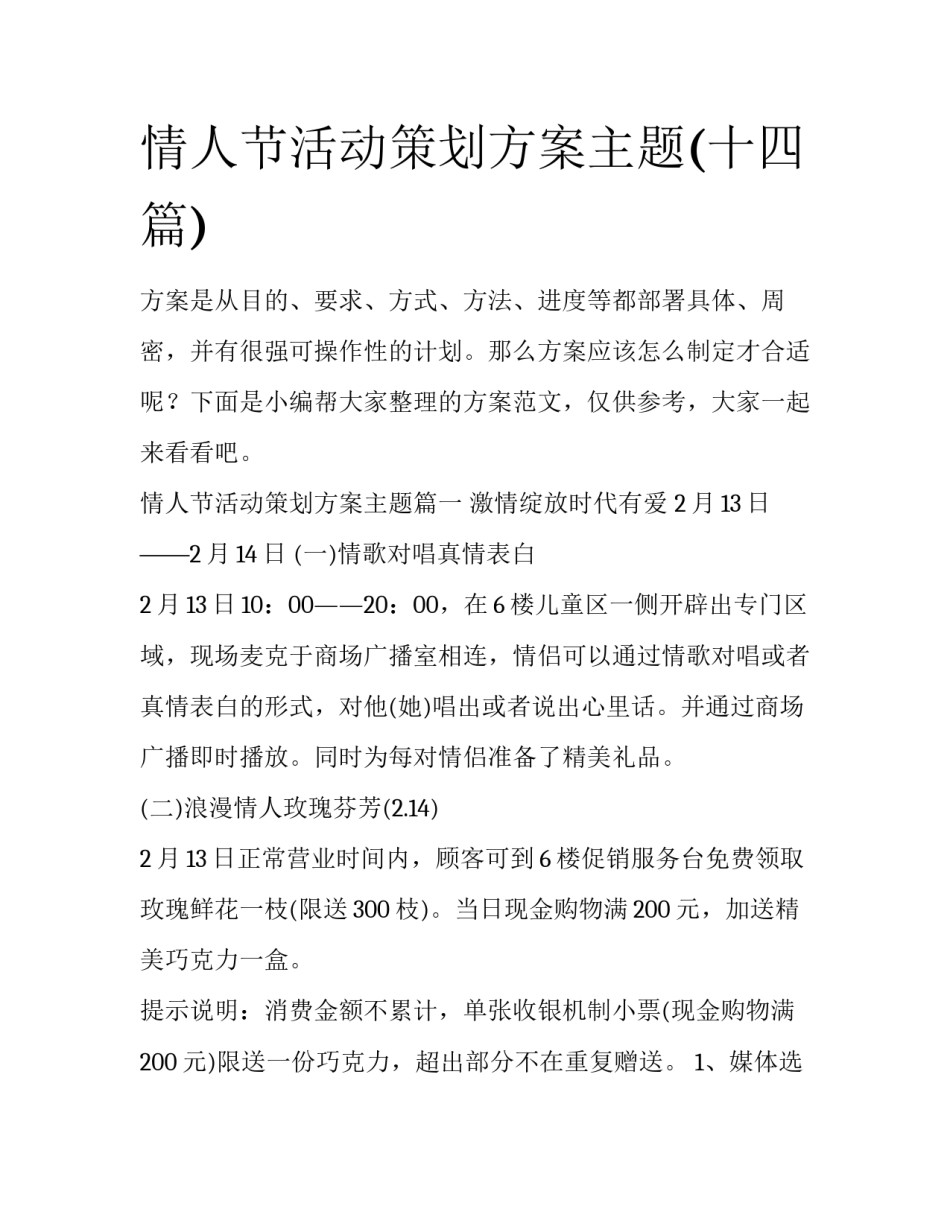 情人节活动策划方案主题(十四篇)

方案是从目的、要求、方式、方法、进度等都部署具体、周密，并有很强可操作性的计划。那么方案应该怎么制定才合适呢？下面是小编帮大家整理的方案范文，仅供参考，大家一起来看看吧。

情人节活动策划方案主题篇一 激情绽放时代有爱 2 月 13 日——2 月 14 日 (一)情歌对唱真情表白

2 月 13 日 10：00——20：00，在 6 楼儿童区一侧开辟出专门区域，现场麦克于商场广播室相连，情侣可以通过情歌对唱或者真情表白的形式，对他(她)唱出或者说出心里话。并通过商场广播即时播放。同时为每对情侣准备了精美礼品。

(二)浪漫情人玫瑰芬芳(2.14)

2 月 13 日正常营业时间内，顾客可到 6 楼促销服务台免费领取玫瑰鲜花一枝(限送 300 枝)。当日现金购物满 200 元，加送精美巧克力一盒。

提示说明：消费金额不累计，单张收银机制小票(现金购物满 200 元)限送一份巧克力，超出部分不在重复赠送。 1、媒体选